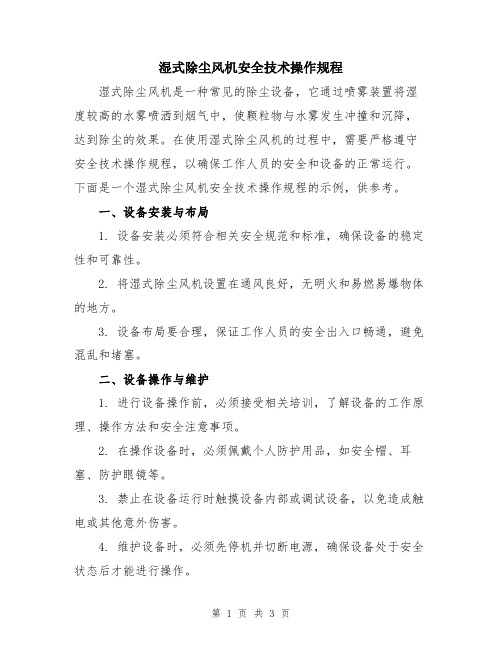 湿式除尘风机安全技术操作规程

湿式除尘风机是一种常见的除尘设备，它通过喷雾装置将湿度较高的水雾喷洒到烟气中，使颗粒物与水雾发生冲撞和沉降，达到除尘的效果。在使用湿式除尘风机的过程中，需要严格遵守安全技术操作规程，以确保工作人员的安全和设备的正常运行。下面是一个湿式除尘风机安全技术操作规程的示例，供参考。

一、设备安装与布局

1. 设备安装必须符合相关安全规范和标准，确保设备的稳定性和可靠性。

2. 将湿式除尘风机设置在通风良好，无明火和易燃易爆物体的地方。

3. 设备布局要合理，保证工作人员的安全出入口畅通，避免混乱和堵塞。

二、设备操作与维护

1. 进行设备操作前，必须接受相关培训，了解设备的工作原理、操作方法和安全注意事项。

2. 在操作设备时，必须佩戴个人防护用品，如安全帽、耳塞、防护眼镜等。

3. 禁止在设备运行时触摸设备内部或调试设备，以免造成触电或其他意外伤害。

4. 维护设备时，必须先停机并切断电源，确保设备处于安全状态后才能进行操作。

第 1 页 共 3 页